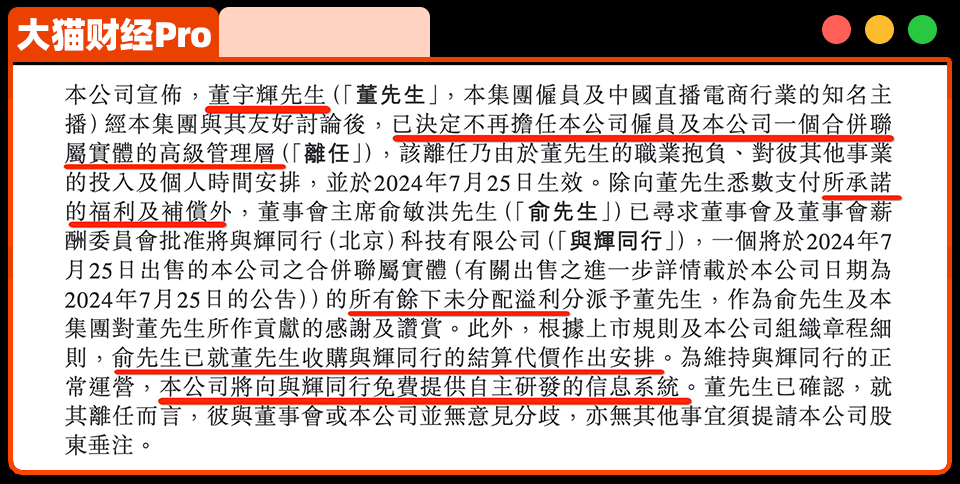 大猫财经Pro

本公司宣佈，董宇輝先生(「董先生」，本集團僱員及中國直播電商行業的知名主播)經本集團與其友好討論後，已決定不再擔任本公司僱員及本公司一個合併聯屬實體的高級管理層(「離任」)，該離任乃由於董先生的職業抱負、對彼其他事業的投入及個人時間安排，並於2024年7月25日生效。除向董先生悉數支付所承諾的福利及補償外，董事會主席俞敏洪先生(「俞先生」)已尋求董事會及董事會薪酬委員會批准將與輝同行(北京)科技有限公司(「與輝同行」)，一個將於2024年7月25日出售的本公司之合併聯屬實體(有關出售之進一步詳情載於本公司日期為2024年7月25日的公告))的所有餘下未分配溢利分派予董先生，作為俞先生及本集團對董先生所作貢獻的感謝及讚賞。此外，根據上市規則及本公司組織章程細則，俞先生已就董先生收購與輝同行的結算代價作出安排。為維持與輝同行的正常運營，本公司將向與輝同行免費提供自主研發的信息系統。董先生已確認，就其離任而言，彼與董事會或本公司並無意見分歧，亦無其他事宜須提請本公司股東垂注。